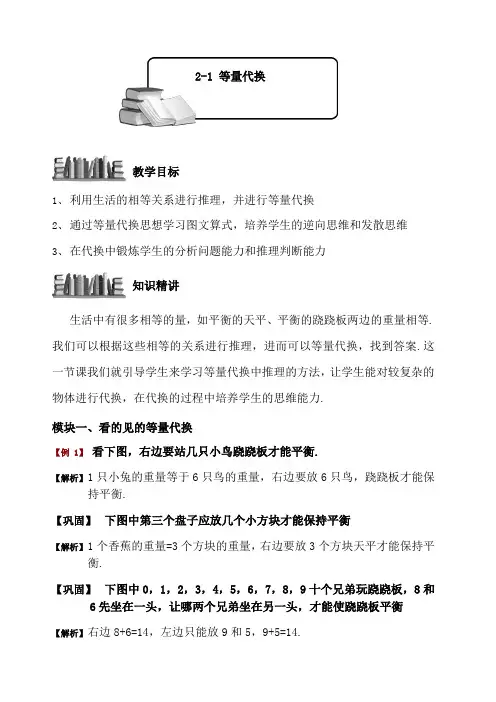 2-1 等量代换

教学目标

1、利用生活的相等关系进行推理，并进行等量代换

2、通过等量代换思想学习图文算式，培养学生的逆向思维和发散思维

3、在代换中锻炼学生的分析问题能力和推理判断能力

知识精讲

生活中有很多相等的量，如平衡的天平、平衡的跷跷板两边的重量相等.我们可以根据这些相等的关系进行推理，进而可以等量代换，找到答案.这一节课我们就引导学生来学习等量代换中推理的方法，让学生能对较复杂的物体进行代换，在代换的过程中培养学生的思维能力.

模块一、看的见的等量代换

【例 1】 看下图，右边要站几只小鸟跷跷板才能平衡.

【解析】1 只小兔的重量等于 6 只鸟的重量，右边要放 6 只鸟，跷跷板才能保持平衡.

【巩固】 下图中第三个盘子应放几个小方块才能保持平衡

【解析】1 个香蕉的重量=3 个方块的重量，右边要放 3 个方块天平才能保持平衡.

【巩固】 下图中 0，1，2，3，4，5，6，7，8，9 十个兄弟玩跷跷板，8 和 6 先坐在一头，让哪两个兄弟坐在另一头，才能使跷跷板平衡

【解析】右边 8+6=14，左边只能放 9 和 5，9+5=14.